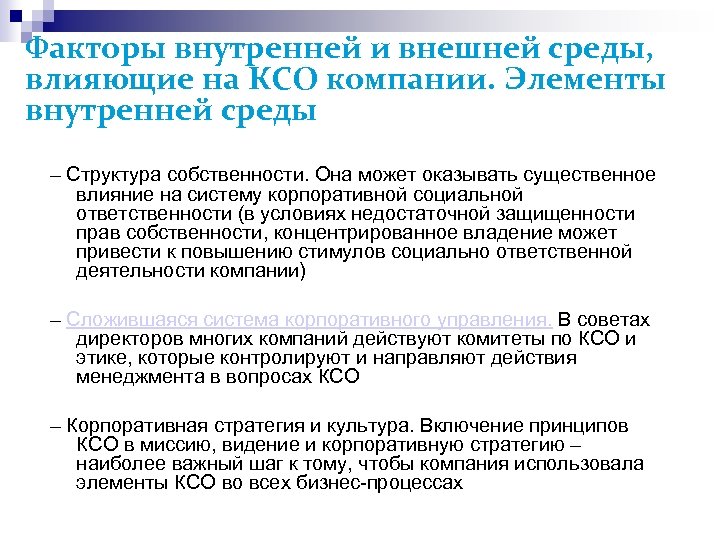 Факторы внутренней и внешней среды, влияющие на КСО компании. Элементы внутренней среды

– Структура собственности. Она может оказывать существенное влияние на систему корпоративной социальной ответственности (в условиях недостаточной защищенности прав собственности, концентрированное владение может привести к повышению стимулов социально ответственной деятельности компании)

– Сложившаяся система корпоративного управления. В советах директоров многих компаний действуют комитеты по КСО и этике, которые контролируют и направляют действия менеджмента в вопросах КСО

– Корпоративная стратегия и культура. Включение принципов КСО в миссию, видение и корпоративную стратегию – наиболее важный шаг к тому, чтобы компания использовала элементы КСО во всех бизнес-процессах